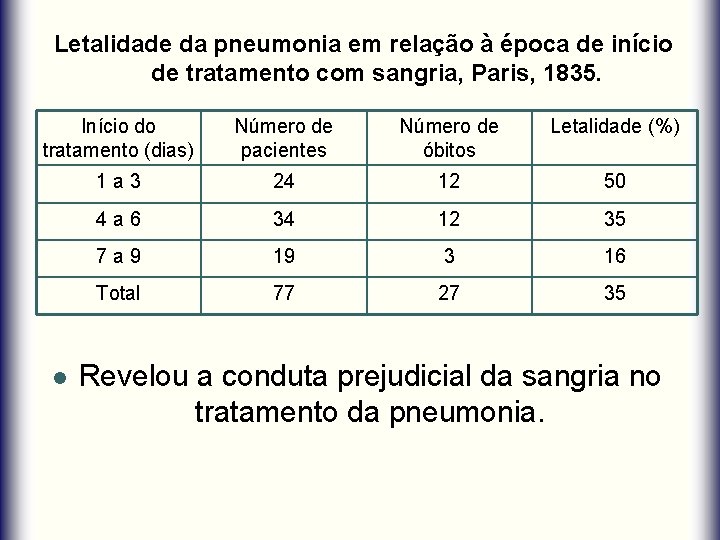 Letalidade da pneumonia em relação à época de início de tratamento com sangria, Paris, 1835.

| Início do tratamento (dias) | Número de pacientes | Número de óbitos | Letalidade (%) |
|---|---|---|---|
| 1 a 3 | 24 | 12 | 50 |
| 4 a 6 | 34 | 12 | 35 |
| 7 a 9 | 19 | 3 | 16 |
| Total | 77 | 27 | 35 |

● Revelou a conduta prejudicial da sangria no tratamento da pneumonia.